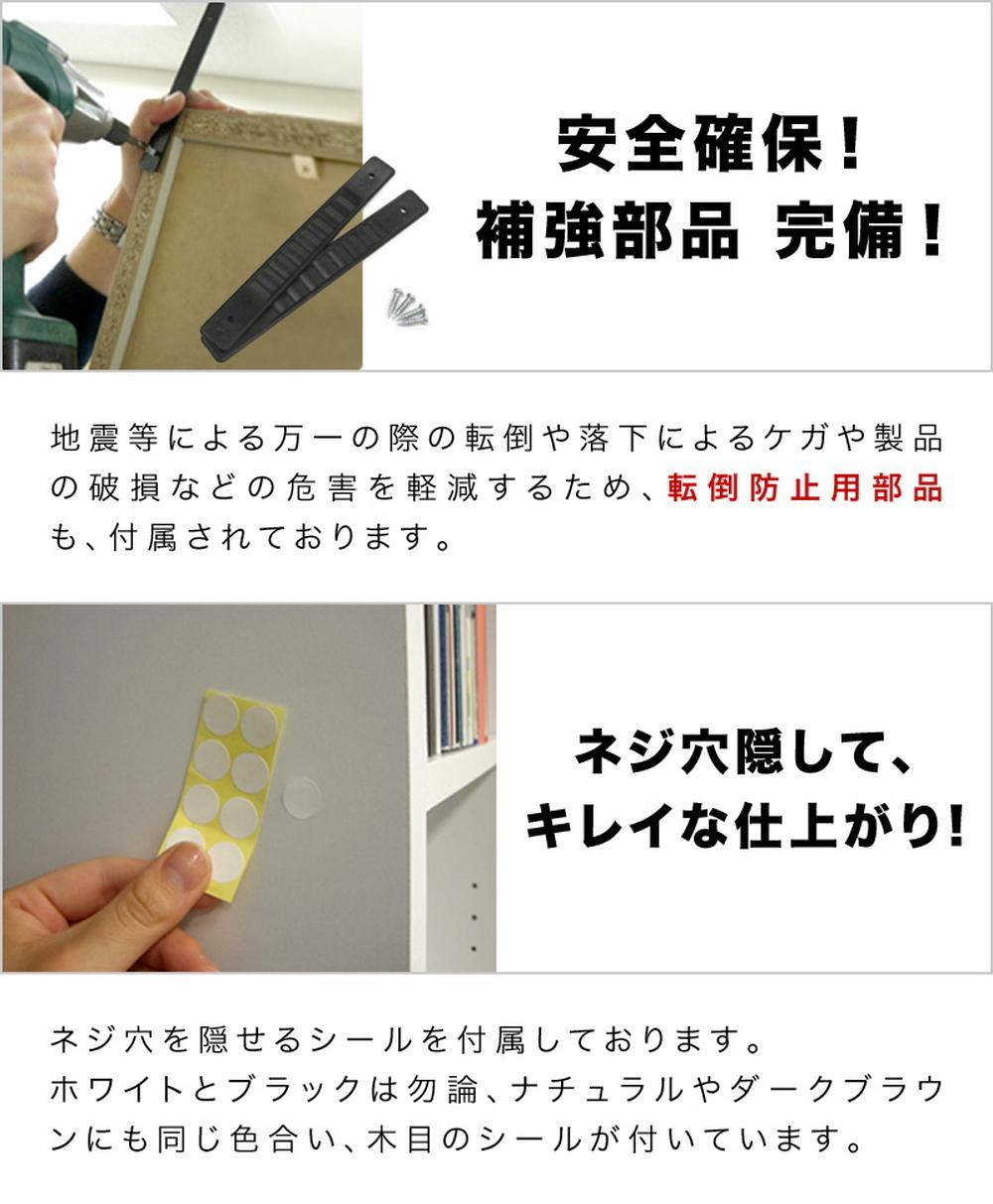 安全確保！
補強部品 完備！

地震等による万一の際の転倒や落下によるケガや製品の破損などの危害を軽減するため、転倒防止用部品も、付属されております。

ネジ穴隠して、
キレイな仕上がり!

ネジ穴を隠せるシールを付属しております。
ホワイトとブラックは勿論、ナチュラルやダークブラウンにも同じ色合い、木目のシールが付いています。